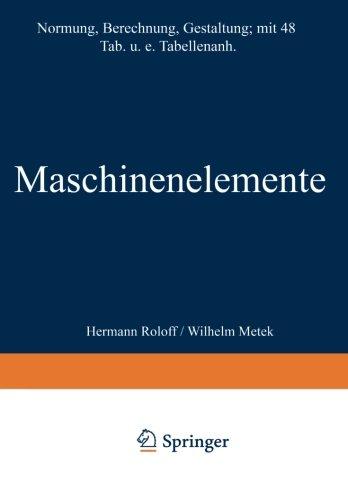 Normung, Berechnung, Gestaltung; mit 48 Tab. u. e. Tabellenanh.

Maschinenelemente

Hermann Roloff / Wilhelm Metek

Springer